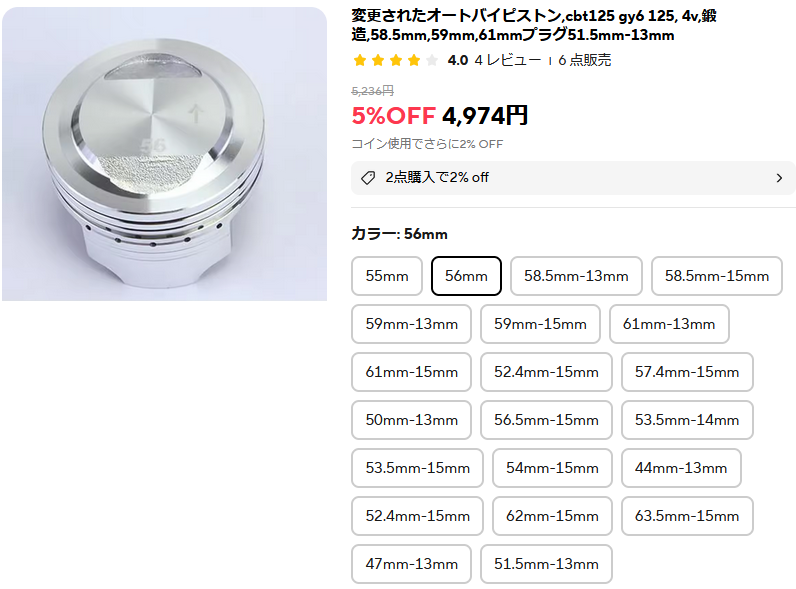 56

変更されたオートバイピストン,cbt125 gy6 125, 4v,鍛造,58.5mm,59mm,61mmプラグ51.5mm-13mm

4.0 4 レビュー | 6 点販売

5,236円

5%OFF 4,974円

コイン使用でさらに2% OFF

2点購入で2% off

カラー: 56mm

55mm
56mm
58.5mm-13mm
58.5mm-15mm
59mm-13mm
59mm-15mm
61mm-13mm
61mm-15mm
52.4mm-15mm
57.4mm-15mm
50mm-13mm
56.5mm-15mm
53.5mm-14mm
53.5mm-15mm
54mm-15mm
44mm-13mm
52.4mm-15mm
62mm-15mm
63.5mm-15mm
47mm-13mm
51.5mm-13mm